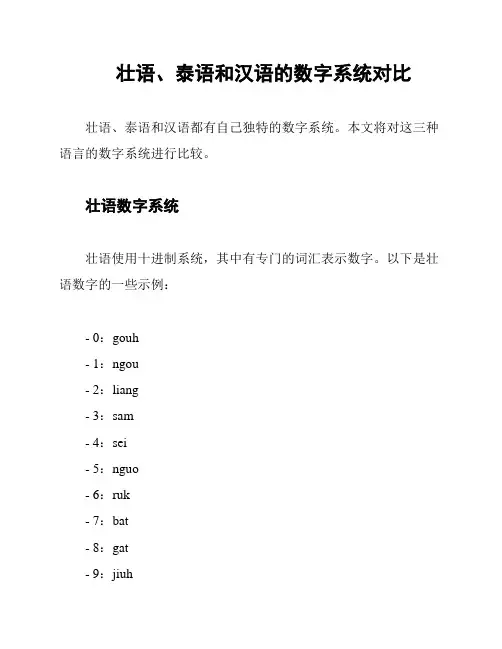 壮语、泰语和汉语的数字系统对比

壮语、泰语和汉语都有自己独特的数字系统。本文将对这三种语言的数字系统进行比较。

壮语数字系统

壮语使用十进制系统，其中有专门的词汇表示数字。以下是壮语数字的一些示例：

- 0：gouh
- 1：ngou
- 2：liang
- 3：sam
- 4：sei
- 5：nguo
- 6：ruk
- 7：bat
- 8：gat
- 9：jiuh